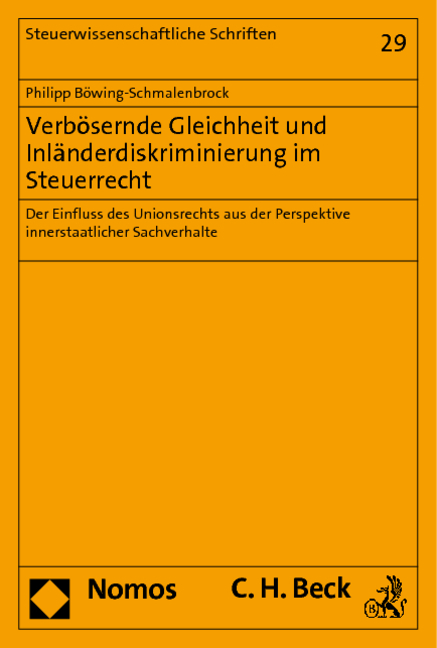 Steuerwissenschaftliche Schriften

29

Philipp Böwing-Schmalenbrock

Verbösernde Gleichheit und Inländerdiskriminierung im Steuerrecht

Der Einfluss des Unionsrechts aus der Perspektive innerstaatlicher Sachverhalte

Nomos

C. H. Beck